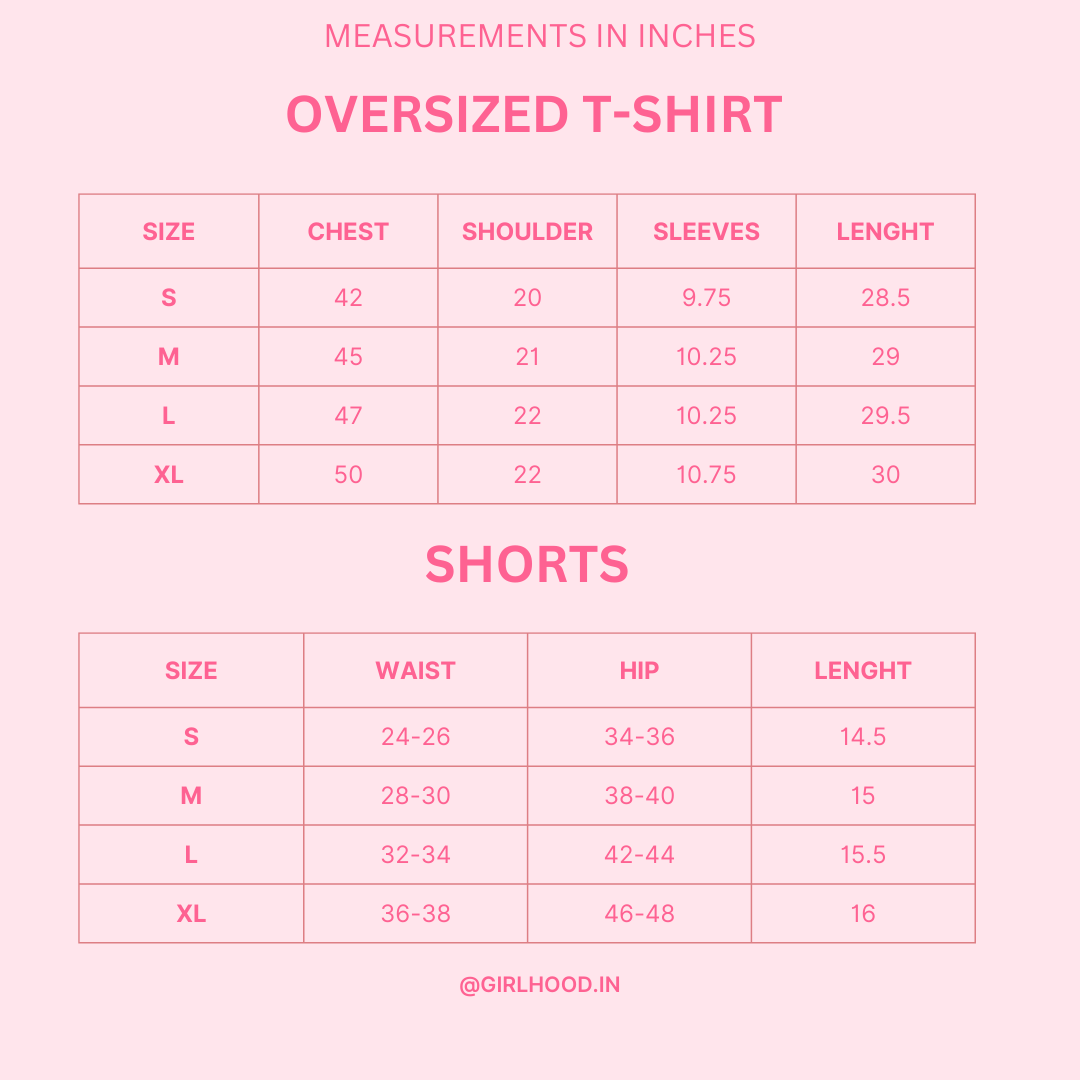 MEASUREMENTS IN INCHES

OVERSIZED T-SHIRT

| SIZE | CHEST | SHOULDER | SLEEVES | LENGHT |
|---|---|---|---|---|
| S | 42 | 20 | 9.75 | 28.5 |
| M | 45 | 21 | 10.25 | 29 |
| L | 47 | 22 | 10.25 | 29.5 |
| XL | 50 | 22 | 10.75 | 30 |

SHORTS

| SIZE | WAIST | HIP | LENGHT |
|---|---|---|---|
| S | 24-26 | 34-36 | 14.5 |
| M | 28-30 | 38-40 | 15 |
| L | 32-34 | 42-44 | 15.5 |
| XL | 36-38 | 46-48 | 16 |

@GIRLHOOD.IN